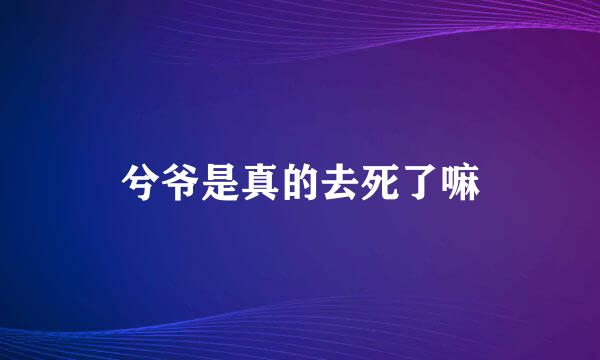 兮爷是真的去死了嘛